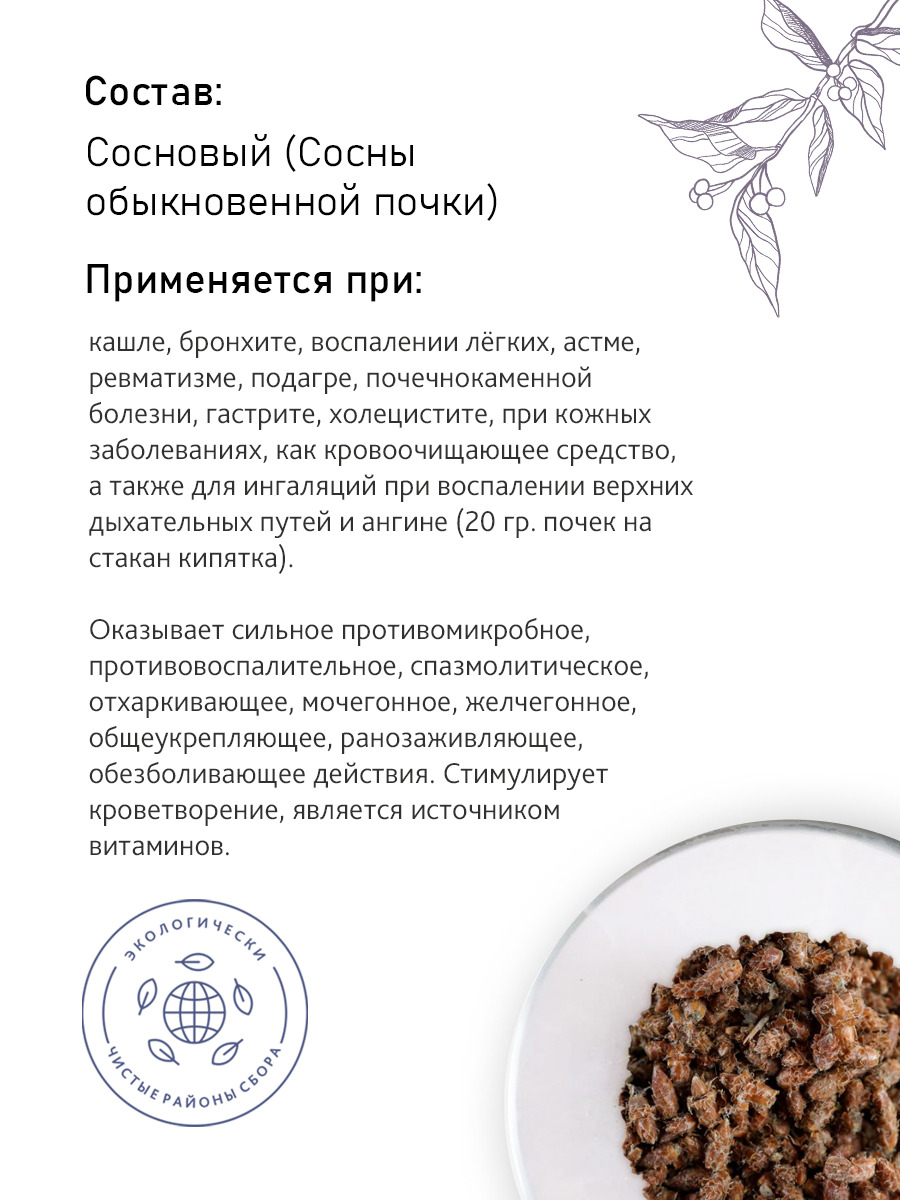 Состав:

Сосновый (Сосны обыкновенной почки)

Применяется при:

кашле, бронхите, воспалении лёгких, астме, ревматизме, подагре, почечнокаменной болезни, гастрите, холецистите, при кожных заболеваниях, как кровоочищающее средство, а также для ингаляций при воспалении верхних дыхательных путей и ангине (20 гр. почек на стакан кипятка).

Оказывает сильное противомикробное, противовоспалительное, спазмолитическое, отхаркивающее, мочегонное, желчегонное, общеукрепляющее, ранозаживляющее, обезболивающее действия. Стимулирует кроветворение, является источником витаминов.

ЭКОЛОГИЧЕСКИ
ЧИСТЫЕ РАЙОНЫ СБОРА